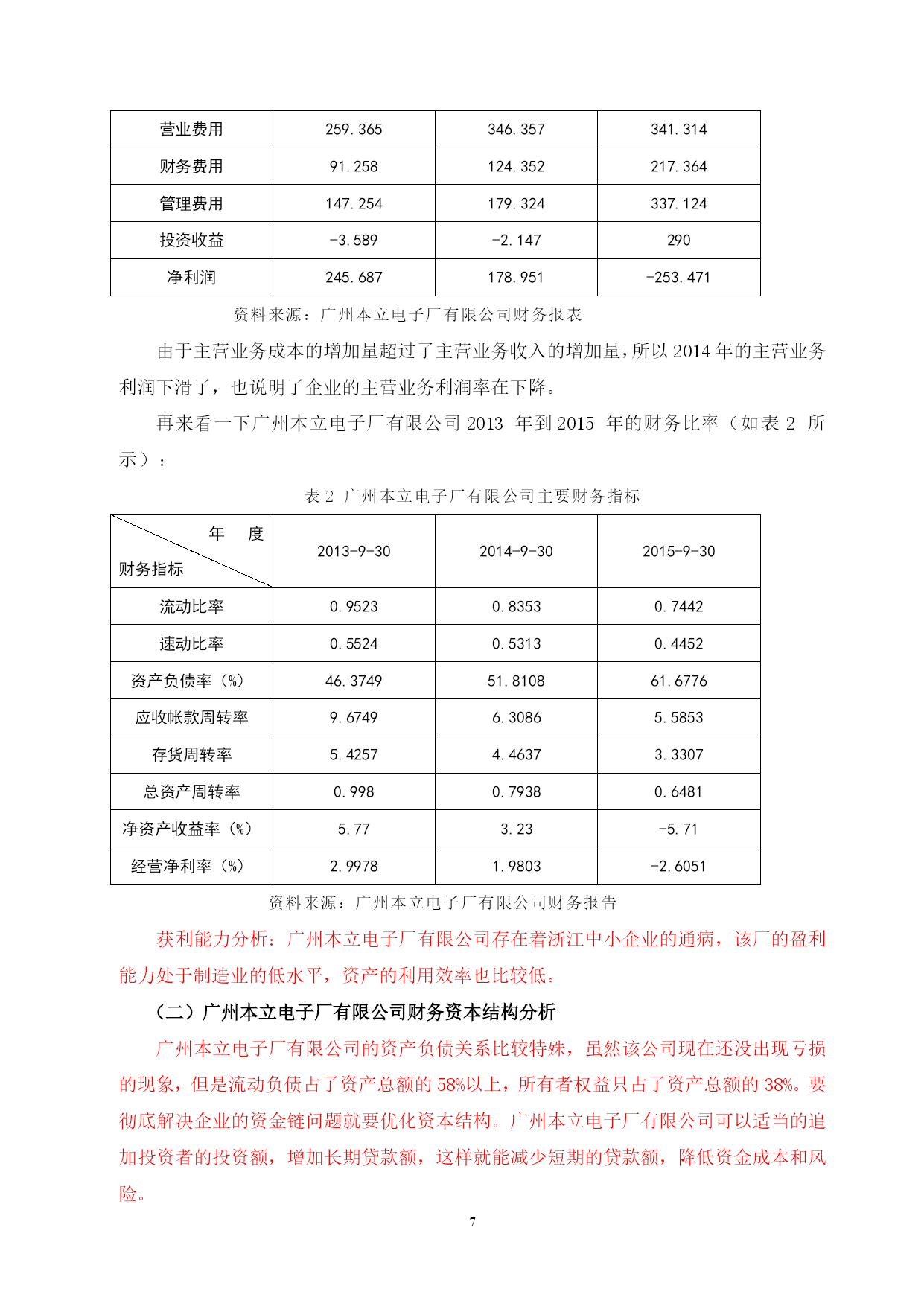 | 营业费用 | 259.365 | 346.357 | 341.314 |
|---|---|---|---|
| 财务费用 | 91.258 | 124.352 | 217.364 |
| 管理费用 | 147.254 | 179.324 | 337.124 |
| 投资收益 | -3.589 | -2.147 | 290 |
| 净利润 | 245.687 | 178.951 | -253.471 |

资料来源：广州本立电子厂有限公司财务报表

由于主营业务成本的增加量超过了主营业务收入的增加量，所以 2014 年的主营业务利润下滑了，也说明了企业的主营业务利润率在下降。

再来看一下广州本立电子厂有限公司 2013 年到 2015 年的财务比率（如表 2 所示）：

表 2 广州本立电子厂有限公司主要财务指标

| 年 度 财务指标 | 2013-9-30 | 2014-9-30 | 2015-9-30 |
|---|---|---|---|
| 流动比率 | 0.9523 | 0.8353 | 0.7442 |
| 速动比率 | 0.5524 | 0.5313 | 0.4452 |
| 资产负债率（%） | 46.3749 | 51.8108 | 61.6776 |
| 应收帐款周转率 | 9.6749 | 6.3086 | 5.5853 |
| 存货周转率 | 5.4257 | 4.4637 | 3.3307 |
| 总资产周转率 | 0.998 | 0.7938 | 0.6481 |
| 净资产收益率（%） | 5.77 | 3.23 | -5.71 |
| 经营净利率（%） | 2.9978 | 1.9803 | -2.6051 |

资料来源：广州本立电子厂有限公司财务报告

获利能力分析：广州本立电子厂有限公司存在着浙江中小企业的通病，该厂的盈利能力处于制造业的低水平，资产的利用效率也比较低。

（二）广州本立电子厂有限公司财务资本结构分析

广州本立电子厂有限公司的资产负债关系比较特殊，虽然该公司现在还没出现亏损的现象，但是流动负债占了资产总额的 58%以上，所有者权益只占了资产总额的 38%。要彻底解决企业的资金链问题就要优化资本结构。广州本立电子厂有限公司可以适当的追加投资者的投资额，增加长期贷款额，这样就能减少短期的贷款额，降低资金成本和风险。

7